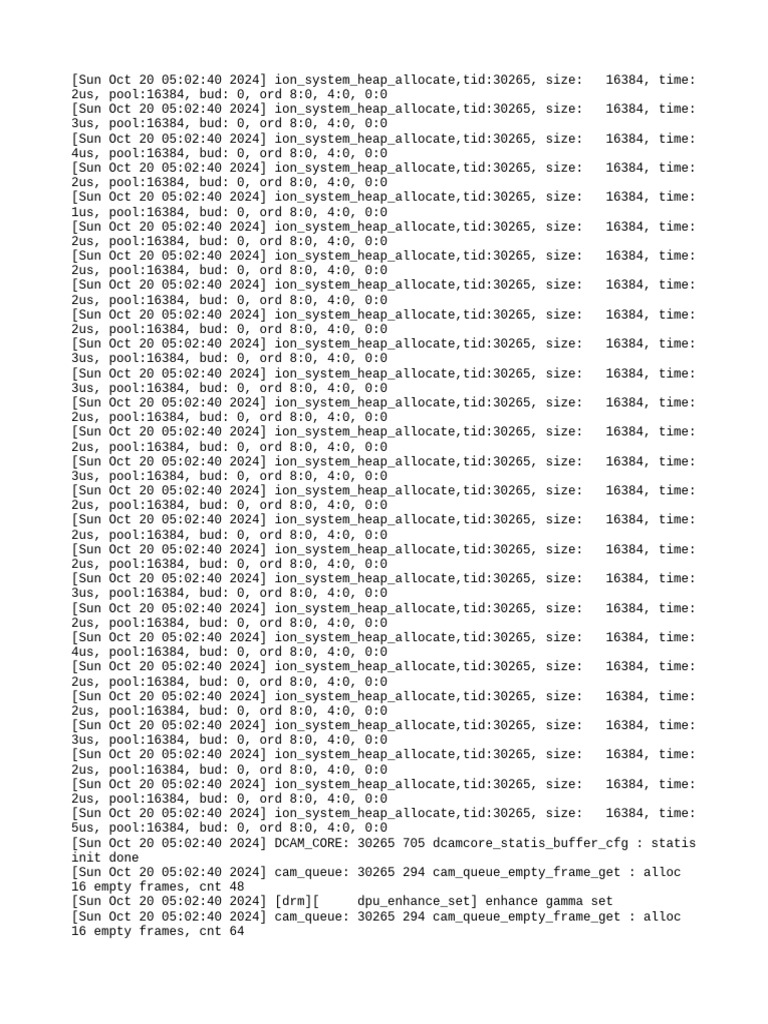 [Sun Oct 20 05:02:40 2024] ion_system_heap_allocate,tid:30265, size: 16384, time: 2us, pool:16384, bud: 0, ord 8:0, 4:0, 0:0
[Sun Oct 20 05:02:40 2024] ion_system_heap_allocate,tid:30265, size: 16384, time: 3us, pool:16384, bud: 0, ord 8:0, 4:0, 0:0
[Sun Oct 20 05:02:40 2024] ion_system_heap_allocate,tid:30265, size: 16384, time: 4us, pool:16384, bud: 0, ord 8:0, 4:0, 0:0
[Sun Oct 20 05:02:40 2024] ion_system_heap_allocate,tid:30265, size: 16384, time: 2us, pool:16384, bud: 0, ord 8:0, 4:0, 0:0
[Sun Oct 20 05:02:40 2024] ion_system_heap_allocate,tid:30265, size: 16384, time: 1us, pool:16384, bud: 0, ord 8:0, 4:0, 0:0
[Sun Oct 20 05:02:40 2024] ion_system_heap_allocate,tid:30265, size: 16384, time: 2us, pool:16384, bud: 0, ord 8:0, 4:0, 0:0
[Sun Oct 20 05:02:40 2024] ion_system_heap_allocate,tid:30265, size: 16384, time: 2us, pool:16384, bud: 0, ord 8:0, 4:0, 0:0
[Sun Oct 20 05:02:40 2024] ion_system_heap_allocate,tid:30265, size: 16384, time: 2us, pool:16384, bud: 0, ord 8:0, 4:0, 0:0
[Sun Oct 20 05:02:40 2024] ion_system_heap_allocate,tid:30265, size: 16384, time: 2us, pool:16384, bud: 0, ord 8:0, 4:0, 0:0
[Sun Oct 20 05:02:40 2024] ion_system_heap_allocate,tid:30265, size: 16384, time: 3us, pool:16384, bud: 0, ord 8:0, 4:0, 0:0
[Sun Oct 20 05:02:40 2024] ion_system_heap_allocate,tid:30265, size: 16384, time: 3us, pool:16384, bud: 0, ord 8:0, 4:0, 0:0
[Sun Oct 20 05:02:40 2024] ion_system_heap_allocate,tid:30265, size: 16384, time: 2us, pool:16384, bud: 0, ord 8:0, 4:0, 0:0
[Sun Oct 20 05:02:40 2024] ion_system_heap_allocate,tid:30265, size: 16384, time: 2us, pool:16384, bud: 0, ord 8:0, 4:0, 0:0
[Sun Oct 20 05:02:40 2024] ion_system_heap_allocate,tid:30265, size: 16384, time: 3us, pool:16384, bud: 0, ord 8:0, 4:0, 0:0
[Sun Oct 20 05:02:40 2024] ion_system_heap_allocate,tid:30265, size: 16384, time: 2us, pool:16384, bud: 0, ord 8:0, 4:0, 0:0
[Sun Oct 20 05:02:40 2024] ion_system_heap_allocate,tid:30265, size: 16384, time: 2us, pool:16384, bud: 0, ord 8:0, 4:0, 0:0
[Sun Oct 20 05:02:40 2024] ion_system_heap_allocate,tid:30265, size: 16384, time: 2us, pool:16384, bud: 0, ord 8:0, 4:0, 0:0
[Sun Oct 20 05:02:40 2024] ion_system_heap_allocate,tid:30265, size: 16384, time: 3us, pool:16384, bud: 0, ord 8:0, 4:0, 0:0
[Sun Oct 20 05:02:40 2024] ion_system_heap_allocate,tid:30265, size: 16384, time: 2us, pool:16384, bud: 0, ord 8:0, 4:0, 0:0
[Sun Oct 20 05:02:40 2024] ion_system_heap_allocate,tid:30265, size: 16384, time: 4us, pool:16384, bud: 0, ord 8:0, 4:0, 0:0
[Sun Oct 20 05:02:40 2024] ion_system_heap_allocate,tid:30265, size: 16384, time: 2us, pool:16384, bud: 0, ord 8:0, 4:0, 0:0
[Sun Oct 20 05:02:40 2024] ion_system_heap_allocate,tid:30265, size: 16384, time: 2us, pool:16384, bud: 0, ord 8:0, 4:0, 0:0
[Sun Oct 20 05:02:40 2024] ion_system_heap_allocate,tid:30265, size: 16384, time: 3us, pool:16384, bud: 0, ord 8:0, 4:0, 0:0
[Sun Oct 20 05:02:40 2024] ion_system_heap_allocate,tid:30265, size: 16384, time: 2us, pool:16384, bud: 0, ord 8:0, 4:0, 0:0
[Sun Oct 20 05:02:40 2024] ion_system_heap_allocate,tid:30265, size: 16384, time: 2us, pool:16384, bud: 0, ord 8:0, 4:0, 0:0
[Sun Oct 20 05:02:40 2024] ion_system_heap_allocate,tid:30265, size: 16384, time: 5us, pool:16384, bud: 0, ord 8:0, 4:0, 0:0
[Sun Oct 20 05:02:40 2024] DCAM_CORE: 30265 705 dcamcore_statis_buffer_cfg : statis init done
[Sun Oct 20 05:02:40 2024] cam_queue: 30265 294 cam_queue_empty_frame_get : alloc 16 empty frames, cnt 48
[Sun Oct 20 05:02:40 2024] [drm][ dpu_enhance_set] enhance gamma set
[Sun Oct 20 05:02:40 2024] cam_queue: 30265 294 cam_queue_empty_frame_get : alloc 16 empty frames, cnt 64